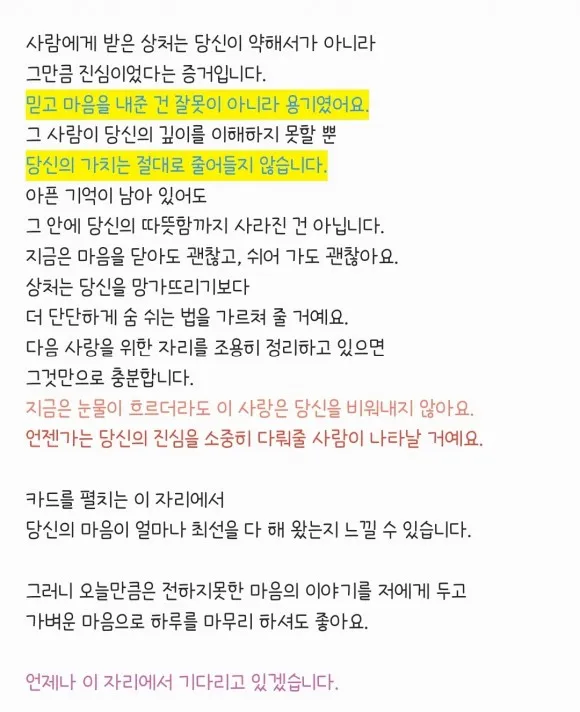 사람에게 받은 상처는 당신이 약해서가 아니라
그만큼 진심이었다는 증거입니다.
믿고 마음을 내준 건 잘못이 아니라 용기였어요.
그 사람이 당신의 깊이를 이해하지 못할 뿐
당신의 가치는 절대로 줄어들지 않습니다.
아픈 기억이 남아 있어도
그 안에 당신의 따뜻함까지 사라진 건 아닙니다.
지금은 마음을 닫아도 괜찮고, 쉬어 가도 괜찮아요.
상처는 당신을 망가뜨리기보다
더 단단하게 숨 쉬는 법을 가르쳐 줄 거예요.
다음 사랑을 위한 자리를 조용히 정리하고 있으면
그것만으로 충분합니다.
지금은 눈물이 흐르더라도 이 사랑은 당신을 비워내지 않아요.
언젠가는 당신의 진심을 소중히 다뤄줄 사람이 나타날 거예요.

카드를 펼치는 이 자리에서
당신의 마음이 얼마나 최선을 다 해 왔는지 느낄 수 있습니다.

그러니 오늘만큼은 전하지못한 마음의 이야기를 저에게 두고
가벼운 마음으로 하루를 마무리 하셔도 좋아요.

언제나 이 자리에서 기다리고 있겠습니다.